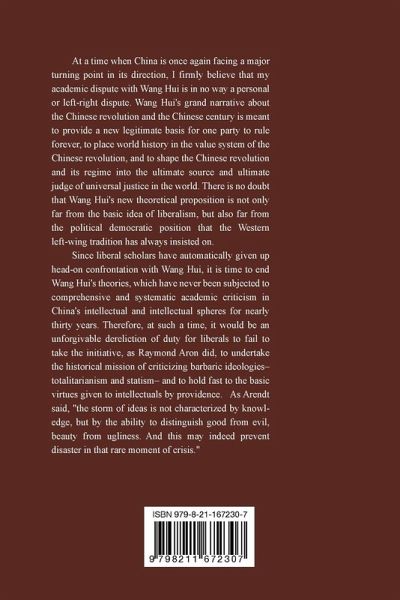 At a time when China is once again facing a major turning point in its direction, I firmly believe that my academic dispute with Wang Hui is in no way a personal or left-right dispute. Wang Hui's grand narrative about the Chinese revolution and the Chinese century is meant to provide a new legitimate basis for one party to rule forever, to place world history in the value system of the Chinese revolution, and to shape the Chinese revolution and its regime into the ultimate source and ultimate judge of universal justice in the world. There is no doubt that Wang Hui's new theoretical proposition is not only far from the basic idea of liberalism, but also far from the political democratic position that the Western left-wing tradition has always insisted on.

Since liberal scholars have automatically given up head-on confrontation with Wang Hui, it is time to end Wang Hui's theories, which have never been subjected to comprehensive and systematic academic criticism in China's intellectual and intellectual spheres for nearly thirty years. Therefore, at such a time, it would be an unforgivable dereliction of duty for liberals to fail to take the initiative, as Raymond Aron did, to undertake the historical mission of criticizing barbaric ideologies– totalitarianism and statism– and to hold fast to the basic virtues given to intellectuals by providence. As Arendt said, "the storm of ideas is not characterized by knowledge, but by the ability to distinguish good from evil, beauty from ugliness. And this may indeed prevent disaster in that rare moment of crisis."

ISBN 979-8-21-167230-7

9 798211 672307